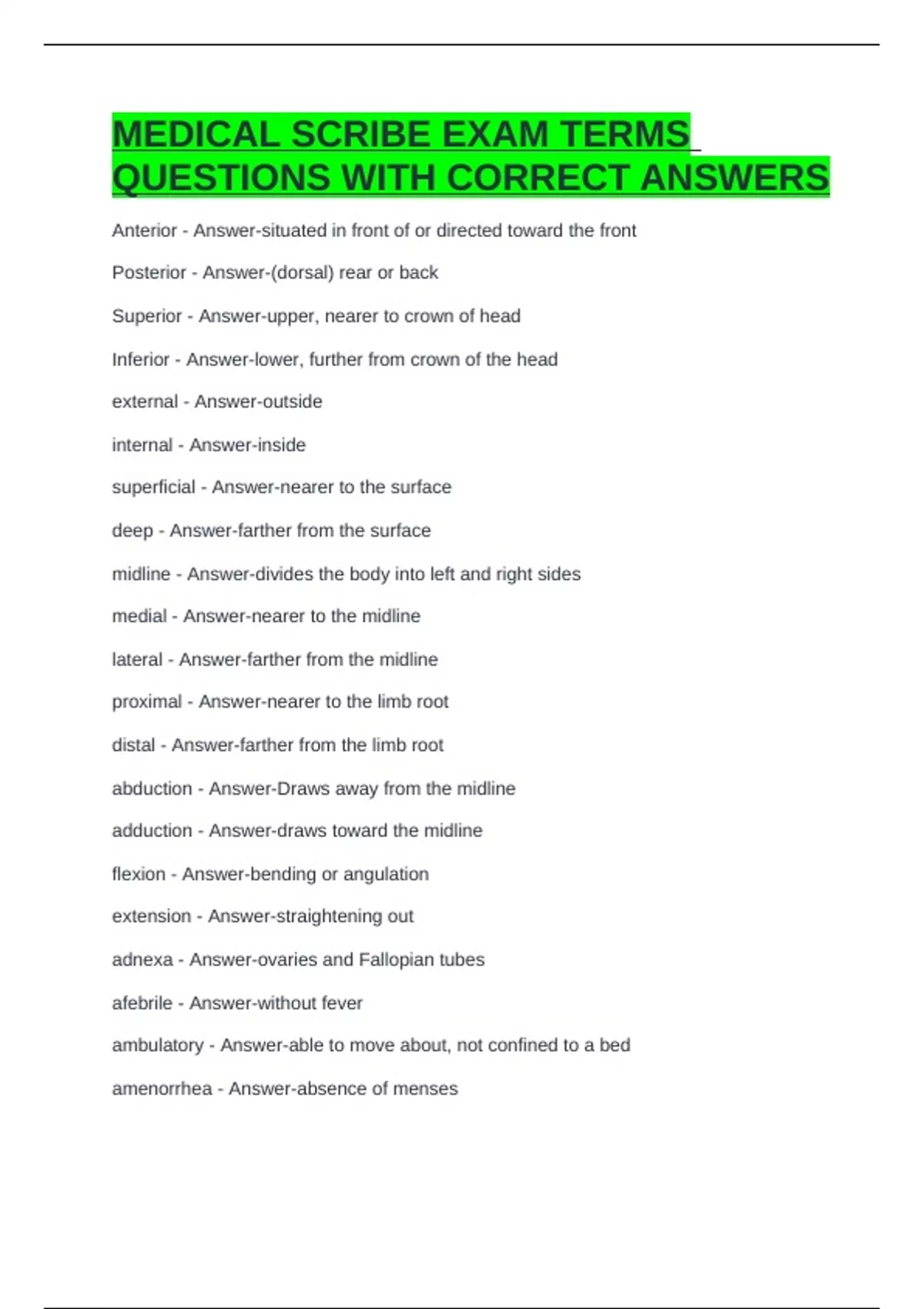 MEDICAL SCRIBE EXAM TERMS QUESTIONS WITH CORRECT ANSWERS

Anterior - Answer-situated in front of or directed toward the front

Posterior - Answer-(dorsal) rear or back

Superior - Answer-upper, nearer to crown of head

Inferior - Answer-lower, further from crown of the head

external - Answer-outside

internal - Answer-inside

superficial - Answer-nearer to the surface

deep - Answer-farther from the surface

midline - Answer-divides the body into left and right sides

medial - Answer-nearer to the midline

lateral - Answer-farther from the midline

proximal - Answer-nearer to the limb root

distal - Answer-farther from the limb root

abduction - Answer-Draws away from the midline

adduction - Answer-draws toward the midline

flexion - Answer-bending or angulation

extension - Answer-straightening out

adnexa - Answer-ovaries and Fallopian tubes

afebrile - Answer-without fever

ambulatory - Answer-able to move about, not confined to a bed

amenorrhea - Answer-absence of menses